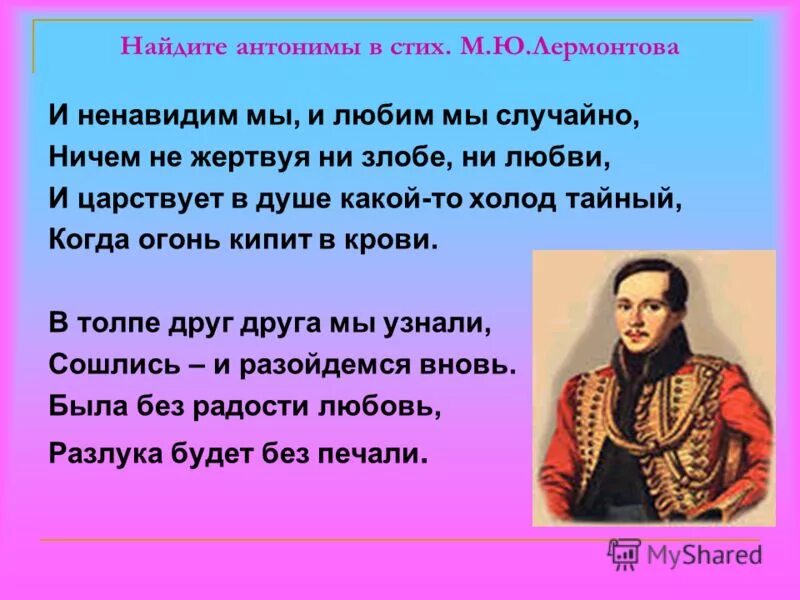 Найдите антонимы в стих. М.Ю.Лермонтова

И ненавидим мы, и любим мы случайно,
Ничем не жертвуя ни злобе, ни любви,
И царствует в душе какой-то холод тайный,
Когда огонь кипит в крови.

В толпе друг друга мы узнали,
Сошлись – и разойдемся вновь.
Была без радости любовь,
Разлука будет без печали.

MyShared